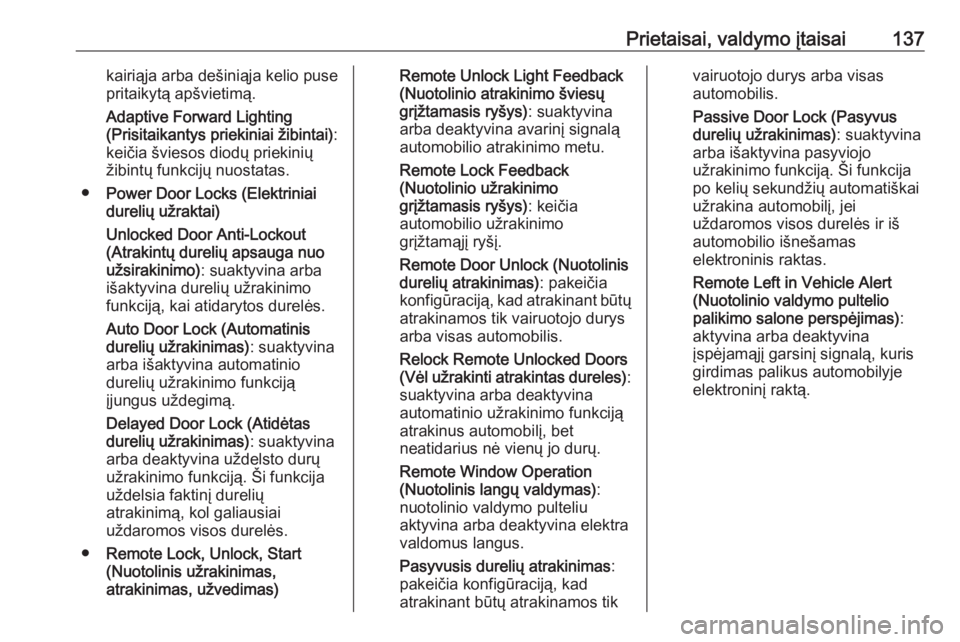 Prietaisai, valdymo įtaisai 137

kairiąja arba dešiniąja kelio puse pritaikytą apšvietimą.

Adaptive Forward Lighting (Prisitaikantys priekiniai žibintai): keičia šviesos diodų priekinių žibintų funkcijų nuostatas.

● Power Door Locks (Elektriniai durelių užraktai)

Unlocked Door Anti-Lockout (Atrakintų durelių apsauga nuo užsirakinimo): suaktyvina arba išaktyvina durelių užrakinimo funkciją, kai atidarytos durelės.

Auto Door Lock (Automatinis durelių užrakinimas): suaktyvina arba išaktyvina automatinio durelių užrakinimo funkciją įjungus uždegimą.

Delayed Door Lock (Atidėtas durelių užrakinimas): suaktyvina arba deaktyvina uždelsto durų užrakinimo funkciją. Ši funkcija uždelsia faktinį durelių atrakinimą, kol galiausiai uždaromos visos durelės.

● Remote Lock, Unlock, Start (Nuotolinis užrakinimas, atrakinimas, užvedimas)

Remote Unlock Light Feedback (Nuotolinio atrakinimo šviesų grįžtamasis ryšys): suaktyvina arba deaktyvina avarinį signalą automobilio atrakinimo metu.

Remote Lock Feedback (Nuotolinio užrakinimo grįžtamasis ryšys): keičia automobilio užrakinimo grįžtamąjį ryšį.

Remote Door Unlock (Nuotolinis durelių atrakinimas): pakeičia konfigūraciją, kad atrakinant būtų atrakinamos tik vairuotojo durys arba visas automobilis.

Relock Remote Unlocked Doors (Vėl užrakinti atrakintas dureles): suaktyvina arba deaktyvina automatinio užrakinimo funkciją atrakinus automobilį, bet neatidarius nė vienų jo durų.

Remote Window Operation (Nuotolinis langų valdymas): nuotolinio valdymo pulteliu aktyvina arba deaktyvina elektra valdomus langus.

Pasyvusis durelių atrakinimas: pakeičia konfigūraciją, kad atrakinant būtų atrakinamos tik vairuotojo durys arba visas automobilis.

Passive Door Lock (Pasyvus durelių užrakinimas): suaktyvina arba išaktyvina pasyviojo užrakinimo funkciją. Ši funkcija po kelių sekundžių automatiškai užrakina automobilį, jei uždaromos visos durelės ir iš automobilio išnešamas elektroninis raktas.

Remote Left in Vehicle Alert (Nuotolinio valdymo pultelio palikimo salone perspėjimas): aktyvina arba deaktyvina įspėjamąjį garsinį signalą, kuris girdimas palikus automobilyje elektroninį raktą.

carmanualsonline.info